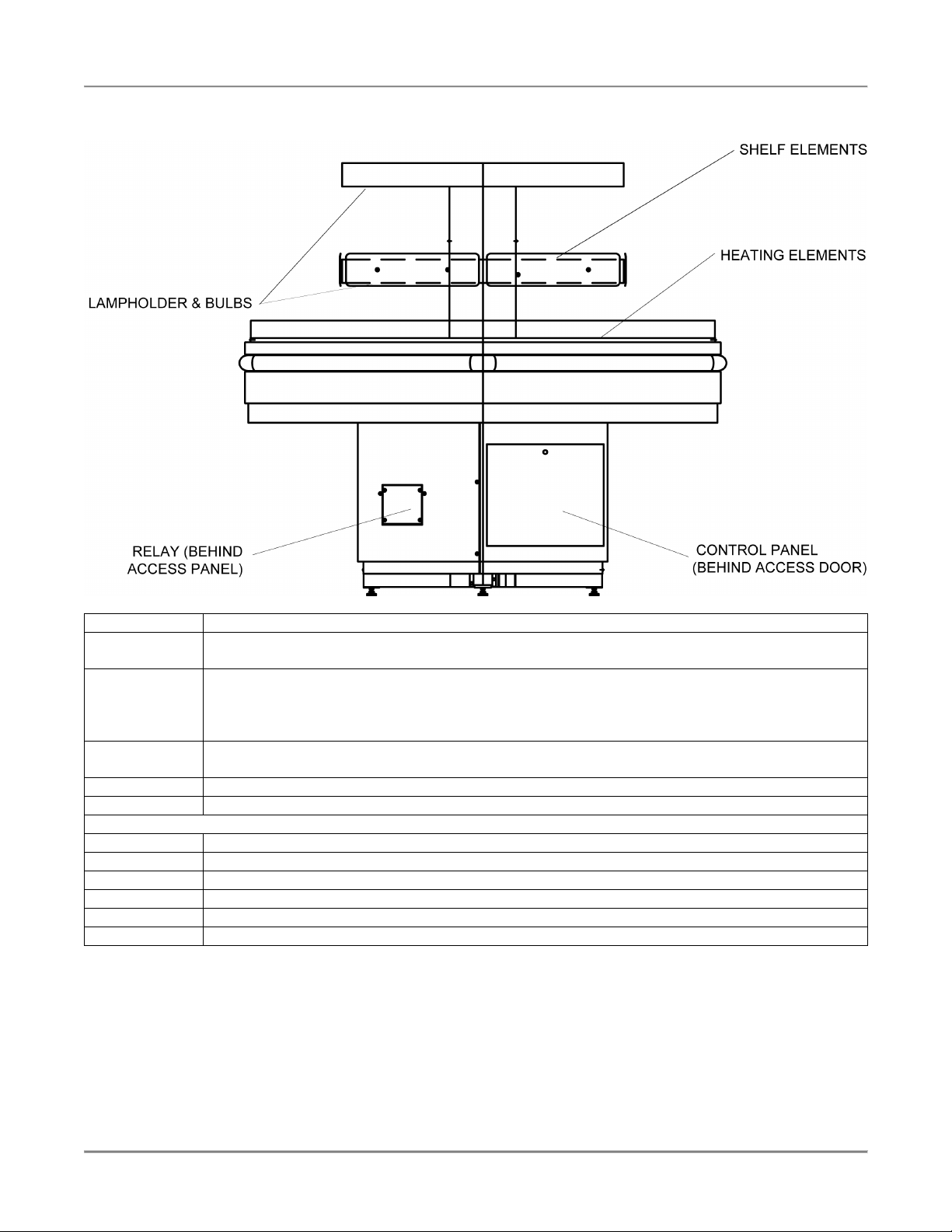 SHELF ELEMENTS

HEATING ELEMENTS

LAMPHOLDER & BULBS

RELAY (BEHIND ACCESS PANEL)

CONTROL PANEL (BEHIND ACCESS DOOR)